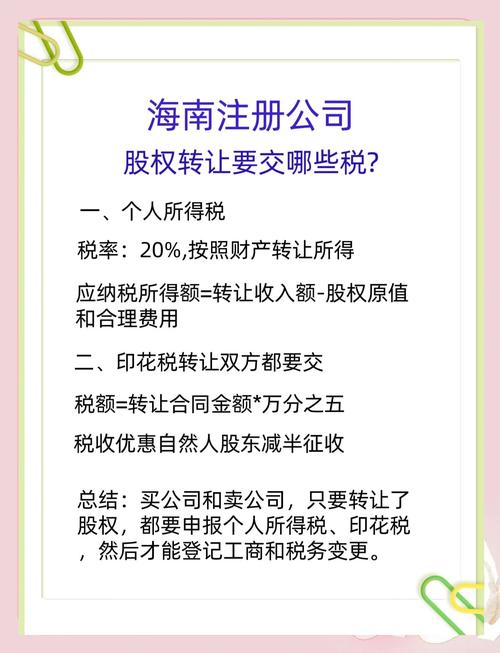 海南注册公司
股权转让要交哪些税?

一、个人所得税

税率：20%,按照财产转让所得

应纳税所得额=转让收入额-股权原值和合理费用

二、印花税转让双方都要交

税额=转让合同金额*万分之五

税收优惠自然人股东减半征收

总结：买公司和卖公司，只要转让了股权，都要申报个人所得税、印花税，然后才能登记工商和税务变更。